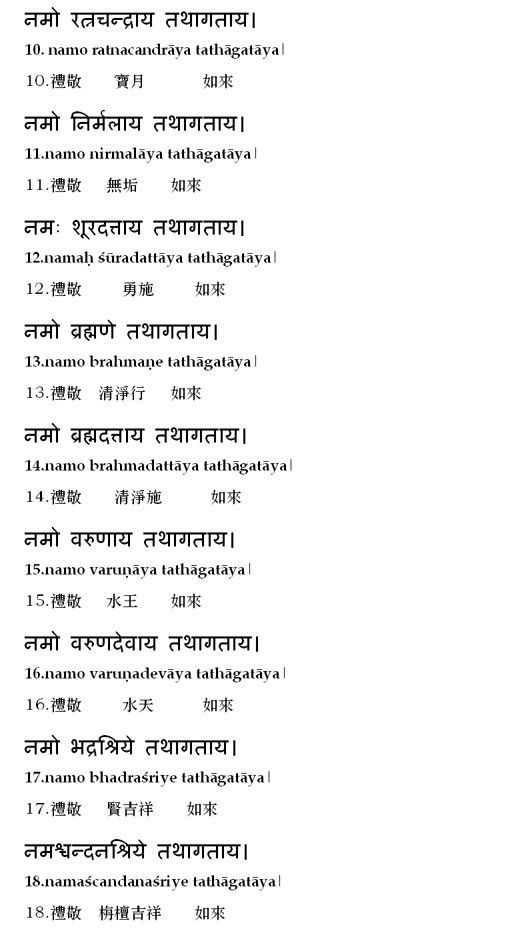 नमो रत्नचन्द्राय तथागताय।
10. namo ratnacandrāya tathāgatāya।
10.禮敬 寶月 如來

नमो निर्मलाय तथागताय।
11.namo nirmalāya tathāgatāya।
11.禮敬 無垢 如來

नमः शूरदत्ताय तथागताय।
12.namaḥ śūradattāya tathāgatāya।
12.禮敬 勇施 如來

नमो ब्रह्मणे तथागताय।
13.namo brahmaṇe tathāgatāya।
13.禮敬 清淨行 如來

नमो ब्रह्मदत्ताय तथागताय।
14.namo brahmadattāya tathāgatāya।
14.禮敬 清淨施 如來

नमो वरुणाय तथागताय।
15.namo varuṇāya tathāgatāya।
15.禮敬 水王 如來

नमो वरुणदेवाय तथागताय।
16.namo varuṇadevāya tathāgatāya।
16.禮敬 水天 如來

नमो भद्रश्रिये तथागताय।
17.namo bhadraśriye tathāgatāya।
17.禮敬 賢吉祥 如來

नमश्चन्दनश्रिये तथागताय।
18.namaścandanaśriye tathāgatāya।
18.禮敬 栴檀吉祥 如來